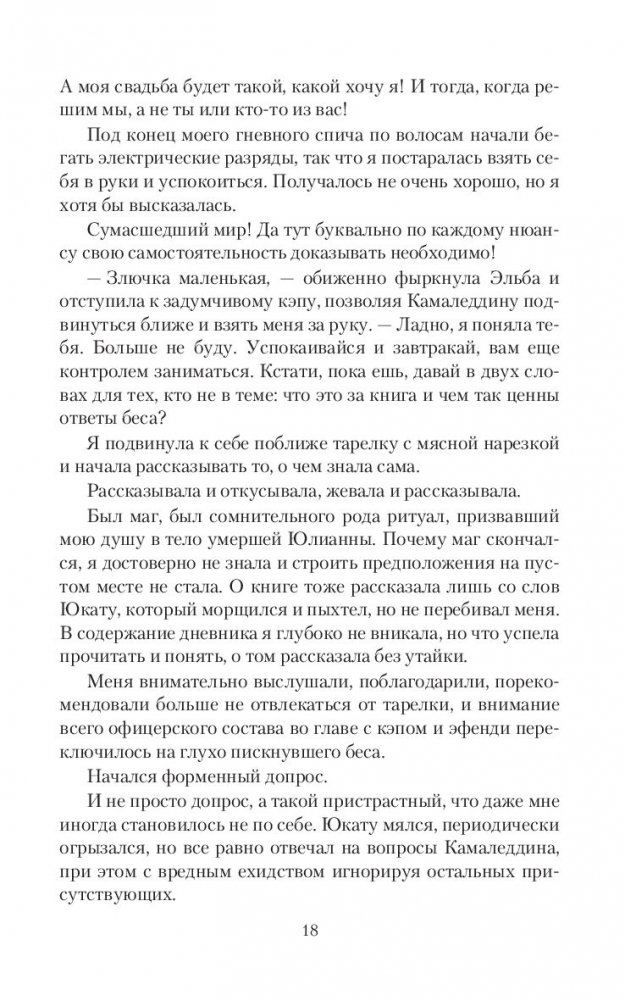 А моя свадьба будет такой, какой хочу я! И тогда, когда решим мы, а не ты или кто-то из вас!

Под конец моего гневного спича по волосам начали бегать электрические разряды, так что я постаралась взять себя в руки и успокоиться. Получалось не очень хорошо, но я хотя бы высказалась.

Сумасшедший мир! Да тут буквально по каждому нюансу свою самостоятельность доказывать необходимо!

— Злючка маленькая, — обиженно фыркнула Эльба и отступила к задумчивому кэпу, позволяя Камаледдину подвинуться ближе и взять меня за руку. — Ладно, я поняла тебя. Больше не буду. Успокаивайся и завтракай, вам еще контролем заниматься. Кстати, пока ешь, давай в двух словах для тех, кто не в теме: что это за книга и чем так ценны ответы беса?

Я подвинула к себе поближе тарелку с мясной нарезкой и начала рассказывать то, о чем знала сама.

Рассказывала и откусывала, жевала и рассказывала.

Был маг, был сомнительного рода ритуал, призвавший мою душу в тело умершей Юлианны. Почему маг скончался, я достоверно не знала и строить предположения на пустом месте не стала. О книге тоже рассказала лишь со слов Юкату, который морщился и пыхтел, но не перебивал меня. В содержание дневника я глубоко не вникала, но что успела прочитать и понять, о том рассказала без утайки.

Меня внимательно выслушали, поблагодарили, порекомендовали больше не отвлекаться от тарелки, и внимание всего офицерского состава во главе с кэпом и эфенди переключилось на глухо пискнувшего беса.

Начался форменный допрос.

И не просто допрос, а такой пристрастный, что даже мне иногда становилось не по себе. Юкату мялся, периодически огрызался, но все равно отвечал на вопросы Камаледдина, при этом с вредным ехидством игнорируя остальных присутствующих.

18